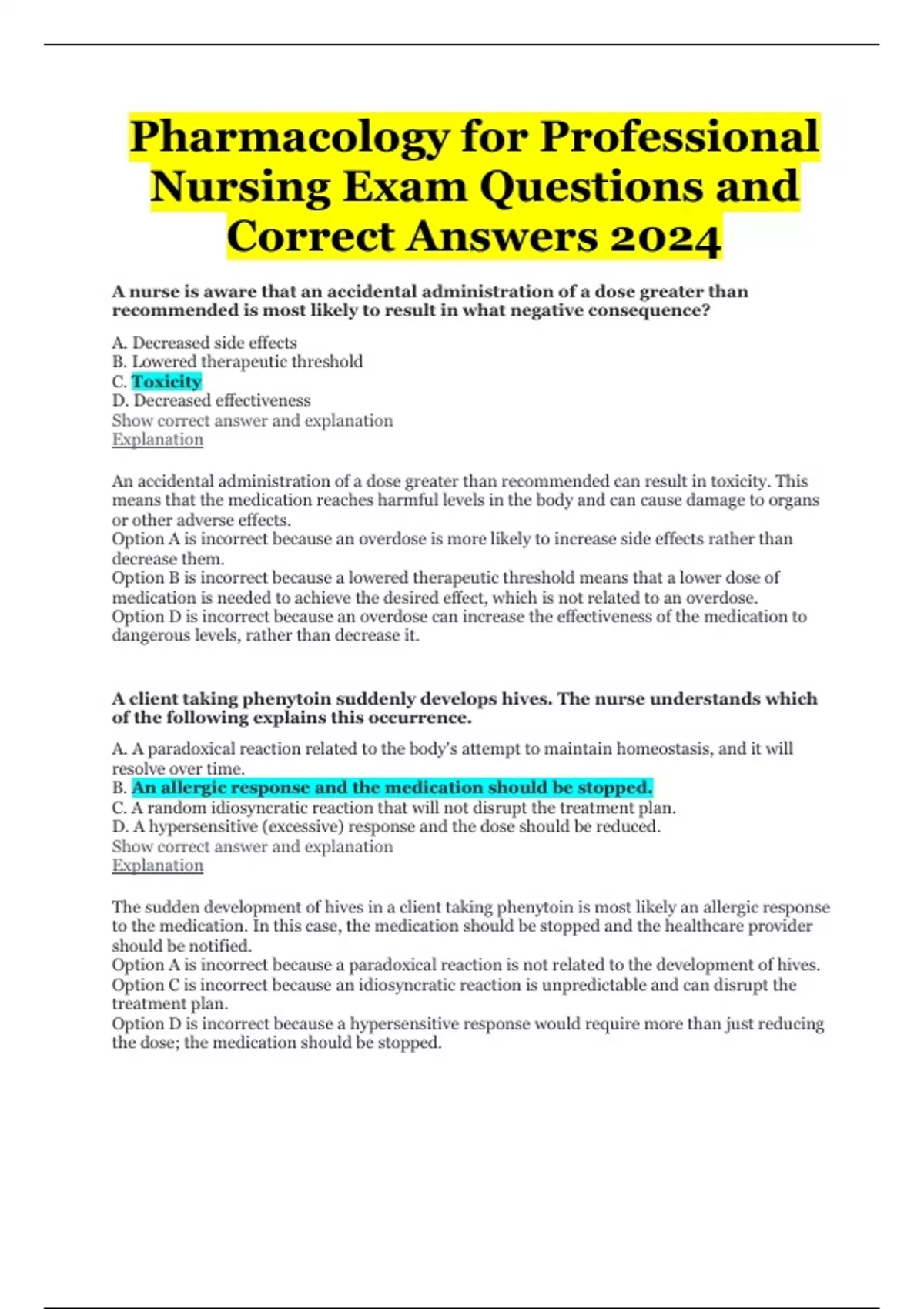 Pharmacology for Professional Nursing Exam Questions and Correct Answers 2024

A nurse is aware that an accidental administration of a dose greater than recommended is most likely to result in what negative consequence?

A. Decreased side effects
B. Lowered therapeutic threshold
C. Toxicity
D. Decreased effectiveness
Show correct answer and explanation
Explanation

An accidental administration of a dose greater than recommended can result in toxicity. This means that the medication reaches harmful levels in the body and can cause damage to organs or other adverse effects.
Option A is incorrect because an overdose is more likely to increase side effects rather than decrease them.
Option B is incorrect because a lowered therapeutic threshold means that a lower dose of medication is needed to achieve the desired effect, which is not related to an overdose.
Option D is incorrect because an overdose can increase the effectiveness of the medication to dangerous levels, rather than decrease it.

A client taking phenytoin suddenly develops hives. The nurse understands which of the following explains this occurrence.

A. A paradoxical reaction related to the body's attempt to maintain homeostasis, and it will resolve over time.
B. An allergic response and the medication should be stopped.
C. A random idiosyncratic reaction that will not disrupt the treatment plan.
D. A hypersensitive (excessive) response and the dose should be reduced.
Show correct answer and explanation
Explanation

The sudden development of hives in a client taking phenytoin is most likely an allergic response to the medication. In this case, the medication should be stopped and the healthcare provider should be notified.
Option A is incorrect because a paradoxical reaction is not related to the development of hives.
Option C is incorrect because an idiosyncratic reaction is unpredictable and can disrupt the treatment plan.
Option D is incorrect because a hypersensitive response would require more than just reducing the dose; the medication should be stopped.